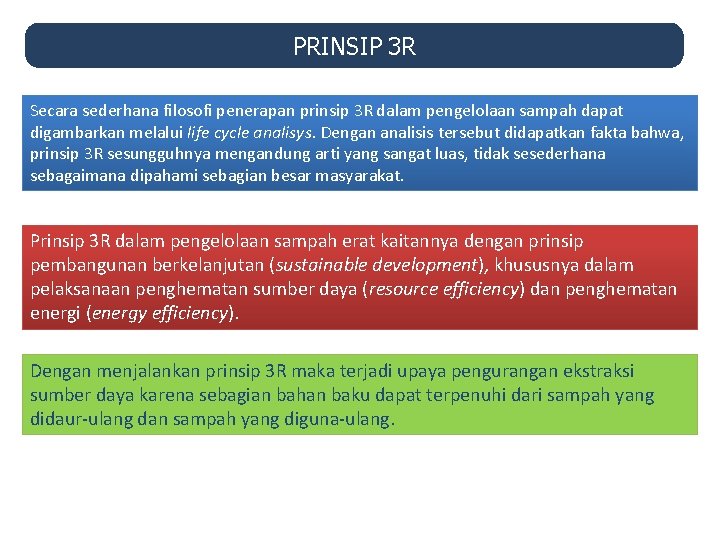 PRINSIP 3R

Secara sederhana filosofi penerapan prinsip 3R dalam pengelolaan sampah dapat digambarkan melalui life cycle analisys. Dengan analisis tersebut didapatkan fakta bahwa, prinsip 3R sesungguhnya mengandung arti yang sangat luas, tidak sesederhana sebagaimana dipahami sebagian besar masyarakat.

Prinsip 3R dalam pengelolaan sampah erat kaitannya dengan prinsip pembangunan berkelanjutan (sustainable development), khususnya dalam pelaksanaan penghematan sumber daya (resource efficiency) dan penghematan energi (energy efficiency).

Dengan menjalankan prinsip 3R maka terjadi upaya pengurangan ekstraksi sumber daya karena sebagian bahan baku dapat terpenuhi dari sampah yang didaur-ulang dan sampah yang diguna-ulang.